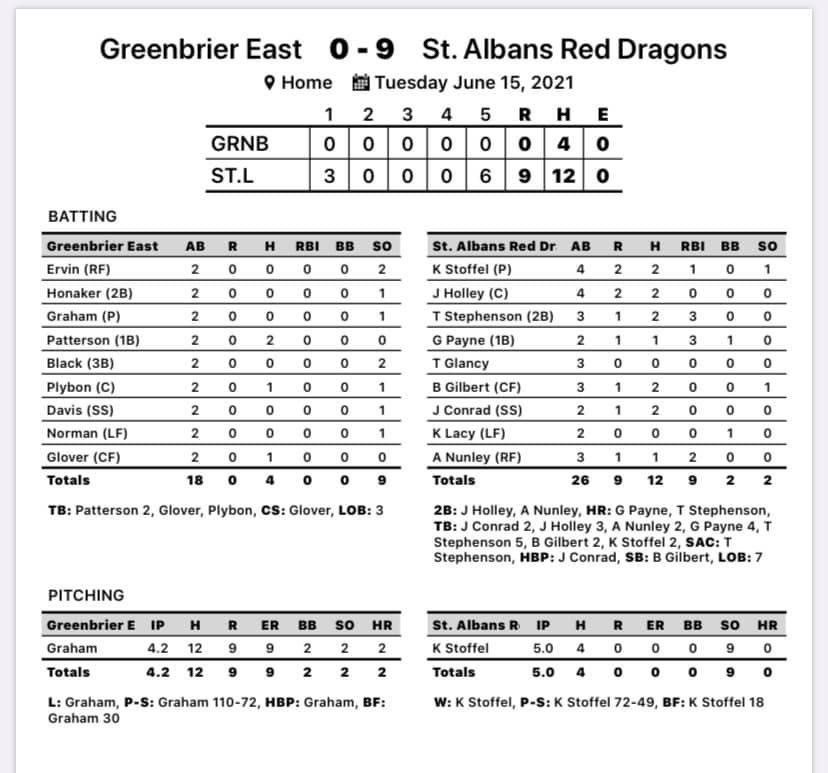 Greenbrier East 0 - 9 St. Albans Red Dragons

Home Tuesday June 15, 2021

| | 1 | 2 | 3 | 4 | 5 | R | H | E |
|---|---|---|---|---|---|---|---|---|
| GRNB | 0 | 0 | 0 | 0 | 0 | 0 | 4 | 0 |
| ST.L | 3 | 0 | 0 | 0 | 6 | 9 | 12 | 0 |

BATTING

| Greenbrier East | AB | R | H | RBI | BB | SO |
|---|---|---|---|---|---|---|
| Ervin (RF) | 2 | 0 | 0 | 0 | 0 | 2 |
| Honaker (2B) | 2 | 0 | 0 | 0 | 0 | 1 |
| Graham (P) | 2 | 0 | 0 | 0 | 0 | 1 |
| Patterson (1B) | 2 | 0 | 2 | 0 | 0 | 0 |
| Black (3B) | 2 | 0 | 0 | 0 | 0 | 2 |
| Plybon (C) | 2 | 0 | 1 | 0 | 0 | 1 |
| Davis (SS) | 2 | 0 | 0 | 0 | 0 | 1 |
| Norman (LF) | 2 | 0 | 0 | 0 | 0 | 1 |
| Glover (CF) | 2 | 0 | 1 | 0 | 0 | 0 |
| Totals | 18 | 0 | 4 | 0 | 0 | 9 |

TB: Patterson 2, Glover, Plybon, CS: Glover, LOB: 3

| St. Albans Red Dr | AB | R | H | RBI | BB | SO |
|---|---|---|---|---|---|---|
| K Stoffel (P) | 4 | 2 | 2 | 1 | 0 | 1 |
| J Holley (C) | 4 | 2 | 2 | 0 | 0 | 0 |
| T Stephenson (2B) | 3 | 1 | 2 | 3 | 0 | 0 |
| G Payne (1B) | 2 | 1 | 1 | 3 | 1 | 0 |
| T Glancy | 3 | 0 | 0 | 0 | 0 | 0 |
| B Gilbert (CF) | 3 | 1 | 2 | 0 | 0 | 1 |
| J Conrad (SS) | 2 | 1 | 2 | 0 | 0 | 0 |
| K Lacy (LF) | 2 | 0 | 0 | 0 | 1 | 0 |
| A Nunley (RF) | 3 | 1 | 1 | 2 | 0 | 0 |
| Totals | 26 | 9 | 12 | 9 | 2 | 2 |

2B: J Holley, A Nunley, HR: G Payne, T Stephenson, TB: J Conrad 2, J Holley 3, A Nunley 2, G Payne 4, T Stephenson 5, B Gilbert 2, K Stoffel 2, SAC: T Stephenson, HBP: J Conrad, SB: B Gilbert, LOB: 7

PITCHING

| Greenbrier E | IP | H | R | ER | BB | SO | HR |
|---|---|---|---|---|---|---|---|
| Graham | 4.2 | 12 | 9 | 9 | 2 | 2 | 2 |
| Totals | 4.2 | 12 | 9 | 9 | 2 | 2 | 2 |

L: Graham, P-S: Graham 110-72, HBP: Graham, BF: Graham 30

| St. Albans R | IP | H | R | ER | BB | SO | HR |
|---|---|---|---|---|---|---|---|
| K Stoffel | 5.0 | 4 | 0 | 0 | 0 | 9 | 0 |
| Totals | 5.0 | 4 | 0 | 0 | 0 | 9 | 0 |

W: K Stoffel, P-S: K Stoffel 72-49, BF: K Stoffel 18